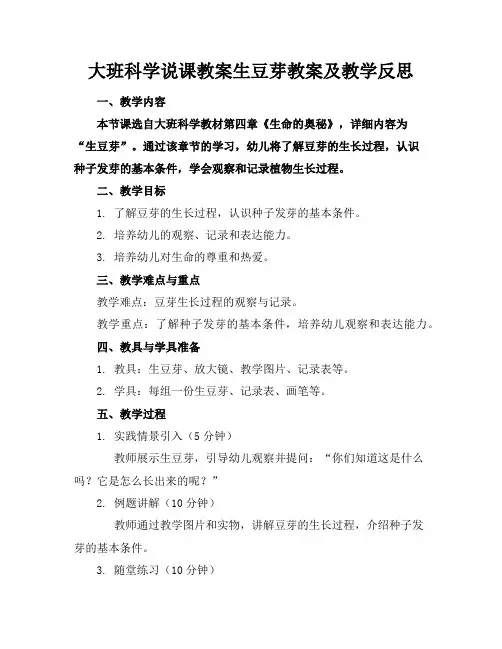 大班科学说课教案生豆芽教案及教学反思

一、教学内容

本节课选自大班科学教材第四章《生命的奥秘》，详细内容为“生豆芽”。通过该章节的学习，幼儿将了解豆芽的生长过程，认识种子发芽的基本条件，学会观察和记录植物生长过程。

二、教学目标

1. 了解豆芽的生长过程，认识种子发芽的基本条件。

2. 培养幼儿的观察、记录和表达能力。

3. 培养幼儿对生命的尊重和热爱。

三、教学难点与重点

教学难点：豆芽生长过程的观察与记录。

教学重点：了解种子发芽的基本条件，培养幼儿观察和表达能力。

四、教具与学具准备

1. 教具：生豆芽、放大镜、教学图片、记录表等。

2. 学具：每组一份生豆芽、记录表、画笔等。

五、教学过程

1. 实践情景引入（5 分钟）

教师展示生豆芽，引导幼儿观察并提问：“你们知道这是什么吗？它是怎么长出来的呢？”

2. 例题讲解（10 分钟）

教师通过教学图片和实物，讲解豆芽的生长过程，介绍种子发芽的基本条件。

3. 随堂练习（10 分钟）